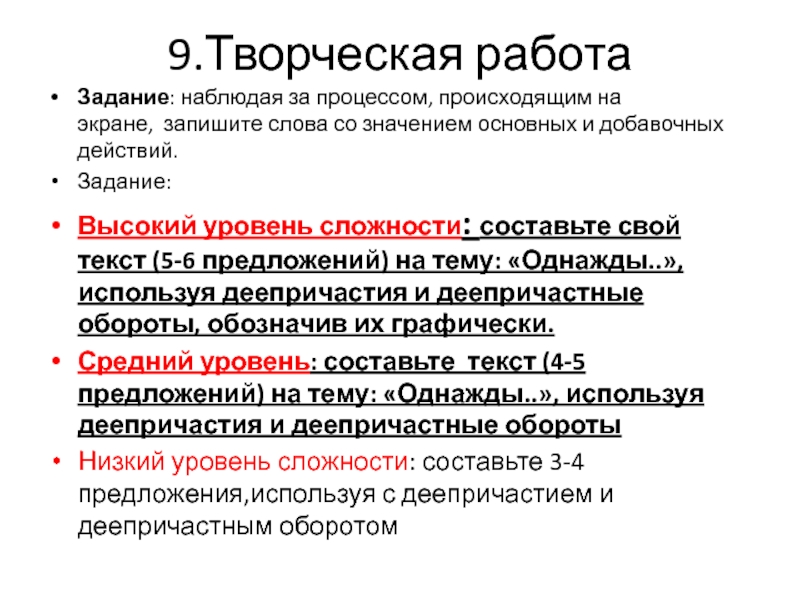 9.Творческая работа

• Задание: наблюдая за процессом, происходящим на экране, запишите слова со значением основных и добавочных действий.

• Задание:

• Высокий уровень сложности: составьте свой текст (5-6 предложений) на тему: «Однажды..», используя деепричастия и деепричастные обороты, обозначив их графически.

• Средний уровень: составьте текст (4-5 предложений) на тему: «Однажды..», используя деепричастия и деепричастные обороты

• Низкий уровень сложности: составьте 3-4 предложения,используя с деепричастием и деепричастным оборотом